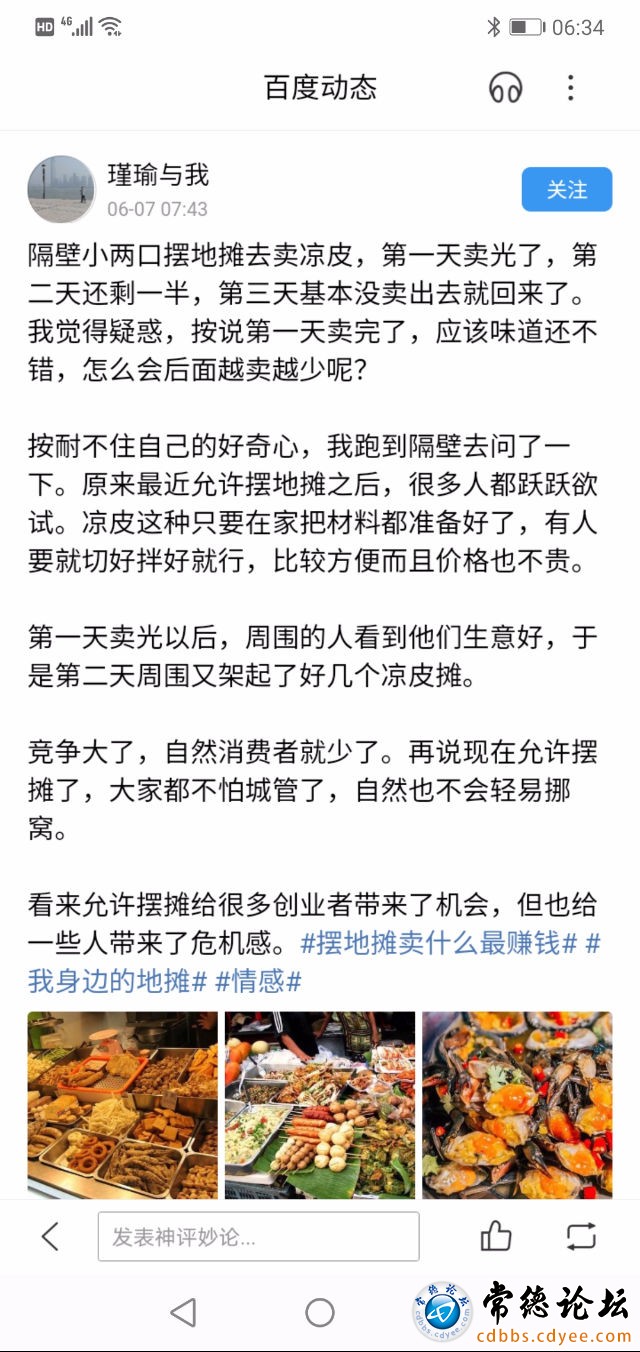 HD 4G 06:34

百度动态

瑾瑜与我
06-07 07:43
关注

隔壁小两口摆地摊去卖凉皮，第一天卖光了，第二天还剩一半，第三天基本没卖出去就回来了。我觉得疑惑，按说第一天卖完了，应该味道还不错，怎么会后面越卖越少呢？

按耐不住自己的好奇心，我跑到隔壁去问了一下。原来最近允许摆地摊之后，很多人都跃跃欲试。凉皮这种只要在家把材料都准备好了，有人要就切好拌好就行，比较方便而且价格也不贵。

第一天卖光以后，周围的人看到他们生意好，于是第二天周围又架起了好几个凉皮摊。

竞争大了，自然消费者就少了。再说现在允许摆摊了，大家都不怕城管了，自然也不会轻易挪窝。

看来允许摆摊给很多创业者带来了机会，但也给一些人带来了危机感。#摆地摊卖什么最赚钱# #我身边的地摊# #情感#

发表神评妙论...

常德论坛
cdbbs.cdyee.com